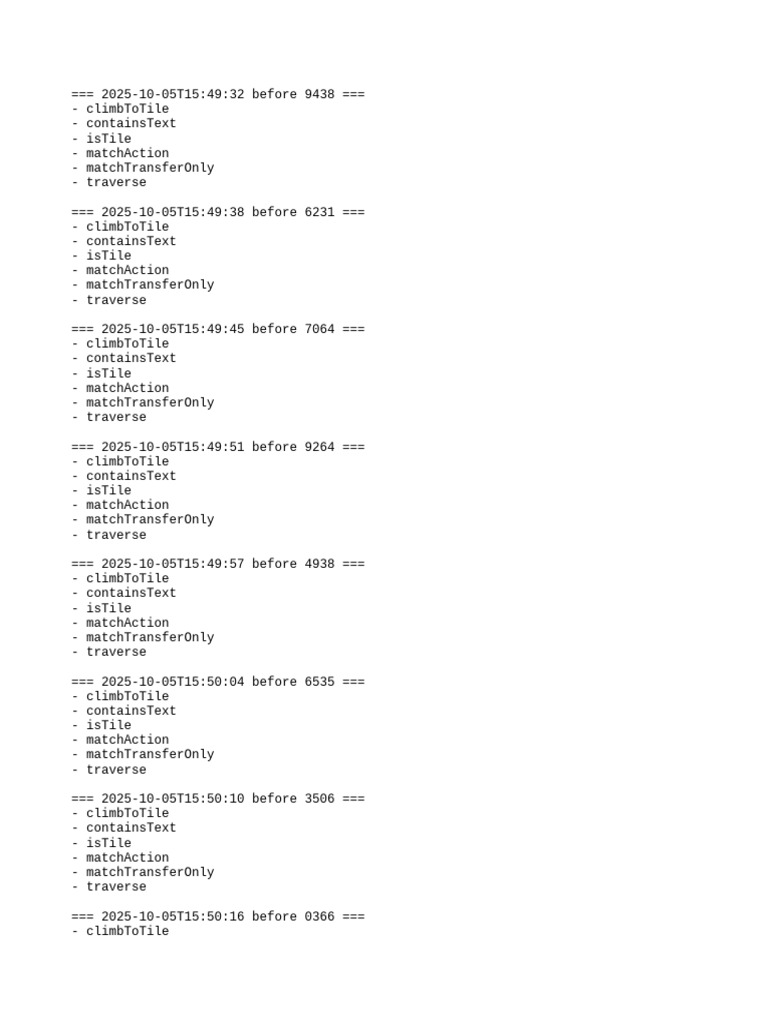 === 2025-10-05T15:49:32 before 9438 ===
- climbToTile
- containsText
- isTile
- matchAction
- matchTransferOnly
- traverse

=== 2025-10-05T15:49:38 before 6231 ===
- climbToTile
- containsText
- isTile
- matchAction
- matchTransferOnly
- traverse

=== 2025-10-05T15:49:45 before 7064 ===
- climbToTile
- containsText
- isTile
- matchAction
- matchTransferOnly
- traverse

=== 2025-10-05T15:49:51 before 9264 ===
- climbToTile
- containsText
- isTile
- matchAction
- matchTransferOnly
- traverse

=== 2025-10-05T15:49:57 before 4938 ===
- climbToTile
- containsText
- isTile
- matchAction
- matchTransferOnly
- traverse

=== 2025-10-05T15:50:04 before 6535 ===
- climbToTile
- containsText
- isTile
- matchAction
- matchTransferOnly
- traverse

=== 2025-10-05T15:50:10 before 3506 ===
- climbToTile
- containsText
- isTile
- matchAction
- matchTransferOnly
- traverse

=== 2025-10-05T15:50:16 before 0366 ===
- climbToTile